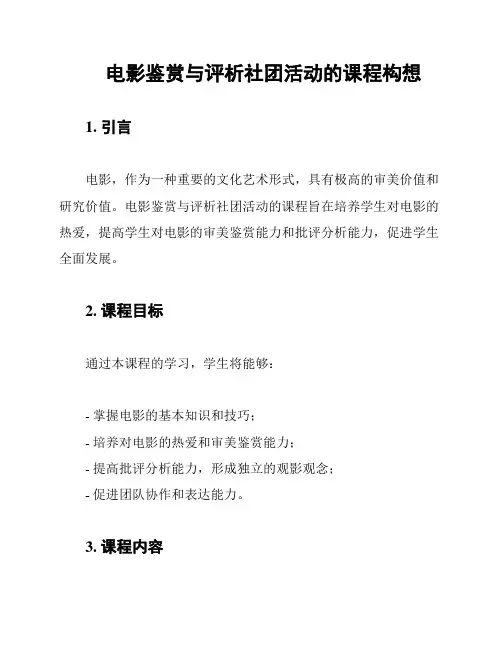 电影鉴赏与评析社团活动的课程构想

1. 引言

电影，作为一种重要的文化艺术形式，具有极高的审美价值和研究价值。电影鉴赏与评析社团活动的课程旨在培养学生对电影的热爱，提高学生对电影的审美鉴赏能力和批评分析能力，促进学生全面发展。

2. 课程目标

通过本课程的学习，学生将能够：

- 掌握电影的基本知识和技巧；
- 培养对电影的热爱和审美鉴赏能力；
- 提高批评分析能力，形成独立的观影观念；
- 促进团队协作和表达能力。

3. 课程内容